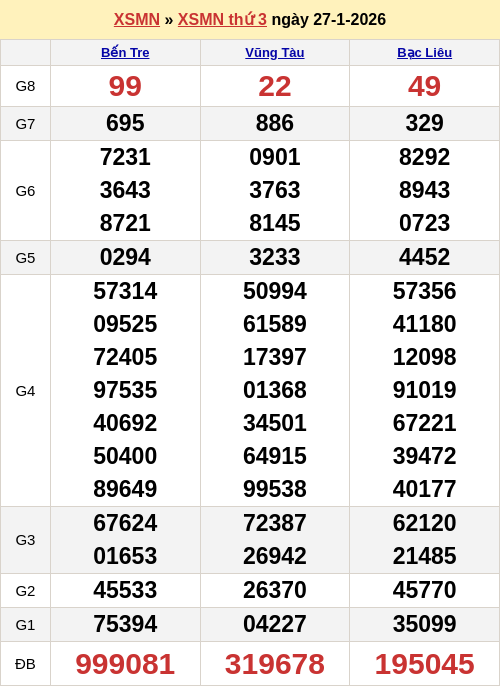 XSMN » XSMN thứ 3 ngày 27-1-2026

|  | Bến Tre | Vũng Tàu | Bạc Liêu |
|---|---|---|---|
| G8 | 99 | 22 | 49 |
| G7 | 695 | 886 | 329 |
| G6 | 7231 3643 8721 | 0901 3763 8145 | 8292 8943 0723 |
| G5 | 0294 | 3233 | 4452 |
| G4 | 57314 09525 72405 97535 40692 50400 89649 | 50994 61589 17397 01368 34501 64915 99538 | 57356 41180 12098 91019 67221 39472 40177 |
| G3 | 67624 01653 | 72387 26942 | 62120 21485 |
| G2 | 45533 | 26370 | 45770 |
| G1 | 75394 | 04227 | 35099 |
| ĐB | 999081 | 319678 | 195045 |